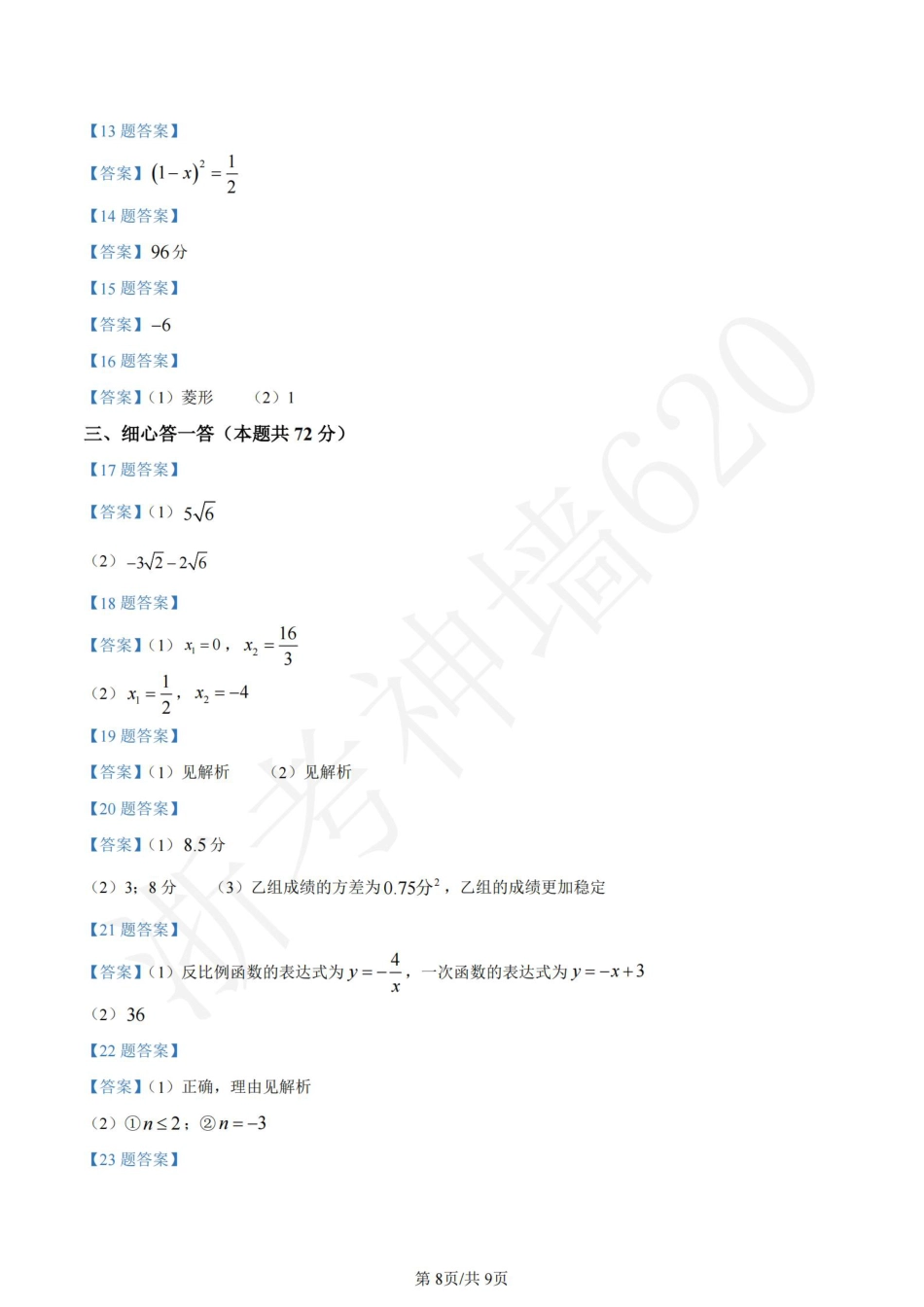 【13题答案】

【答案】$(1-x)^2=\frac{1}{2}$

【14题答案】

【答案】96分

【15题答案】

【答案】$-6$

【16题答案】

【答案】(1)菱形　(2)1

三、细心答一答(本题共72分)

【17题答案】

【答案】(1)$5\sqrt{6}$

(2)$-3\sqrt{2}-2\sqrt{6}$

【18题答案】

【答案】(1)$x_1=0$,$x_2=\frac{16}{3}$

(2)$x_1=\frac{1}{2}$,$x_2=-4$

【19题答案】

【答案】(1)见解析　(2)见解析

【20题答案】

【答案】(1)8.5分

(2)3;8分　(3)乙组成绩的方差为$0.75分^2$,乙组的成绩更加稳定

【21题答案】

【答案】(1)反比例函数的表达式为$y=-\frac{4}{x}$,一次函数的表达式为$y=-x+3$

(2)36

【22题答案】

【答案】(1)正确,理由见解析

(2)①$n\le 2$;②$n=-3$

【23题答案】

第8页/共9页

浙考神墙620